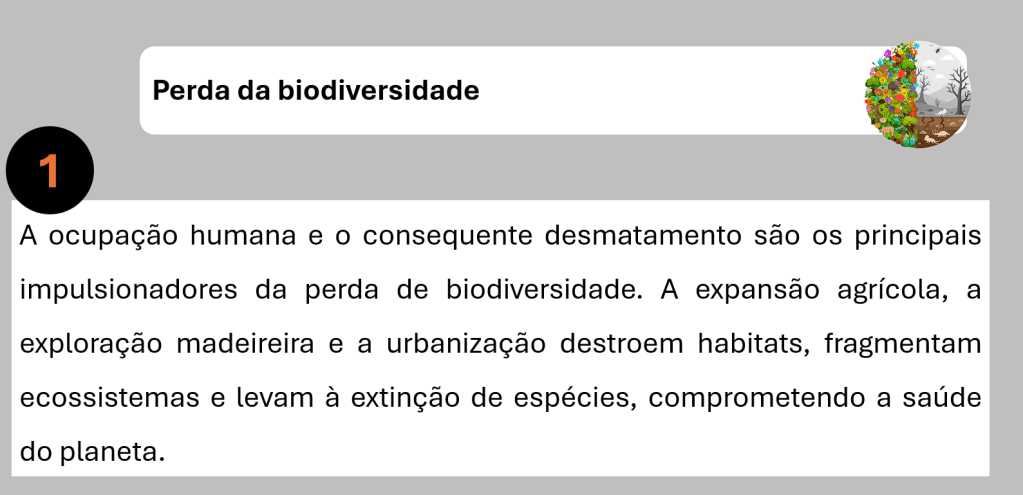 Perda da biodiversidade

1

A ocupação humana e o consequente desmatamento são os principais impulsionadores da perda de biodiversidade. A expansão agrícola, a exploração madeireira e a urbanização destroem habitats, fragmentam ecossistemas e levam à extinção de espécies, comprometendo a saúde do planeta.